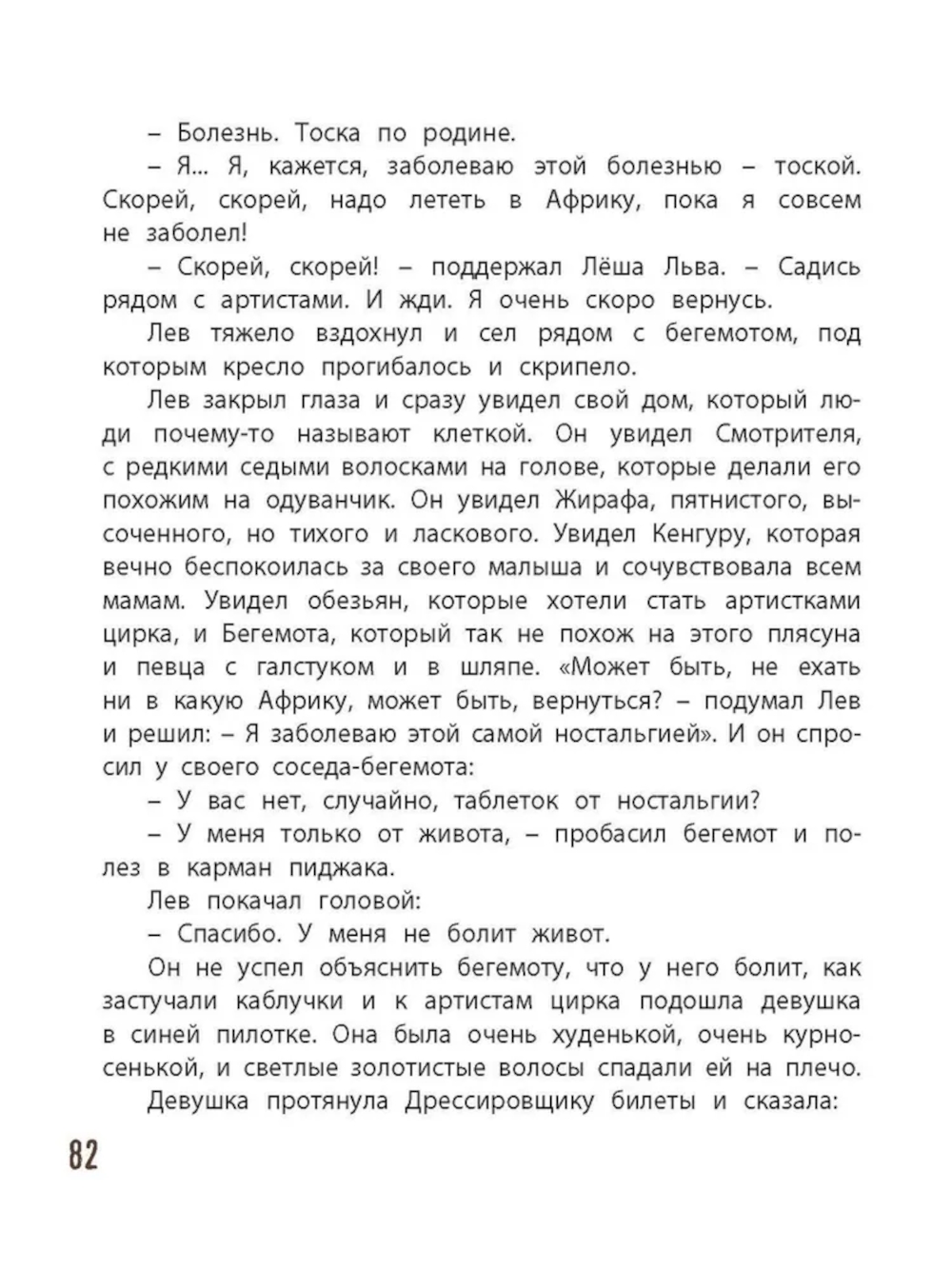 – Болезнь. Тоска по родине.

– Я... Я, кажется, заболеваю этой болезнью – тоской. Скорей, скорей, надо лететь в Африку, пока я совсем не заболел!

– Скорей, скорей! – поддержал Лёша Льва. – Садись рядом с артистами. И жди. Я очень скоро вернусь.

Лев тяжело вздохнул и сел рядом с бегемотом, под которым кресло прогибалось и скрипело.

Лев закрыл глаза и сразу увидел свой дом, который люди почему-то называют клеткой. Он увидел Смотрителя, с редкими седыми волосками на голове, которые делали его похожим на одуванчик. Он увидел Жирафа, пятнистого, высоченного, но тихого и ласкового. Увидел Кенгуру, которая вечно беспокоилась за своего малыша и сочувствовала всем мамам. Увидел обезьян, которые хотели стать артистками цирка, и Бегемота, который так не похож на этого плясуна и певца с галстуком и в шляпе. «Может быть, не ехать ни в какую Африку, может быть, вернуться? – подумал Лев и решил: – Я заболеваю этой самой ностальгией». И он спросил у своего соседа-бегемота:

– У вас нет, случайно, таблеток от ностальгии?

– У меня только от живота, – пробасил бегемот и полез в карман пиджака.

Лев покачал головой:

– Спасибо. У меня не болит живот.

Он не успел объяснить бегемоту, что у него болит, как застучали каблучки и к артистам цирка подошла девушка в синей пилотке. Она была очень худенькой, очень курносенькой, и светлые золотистые волосы спадали ей на плечо.

Девушка протянула Дрессировщику билеты и сказала:

82